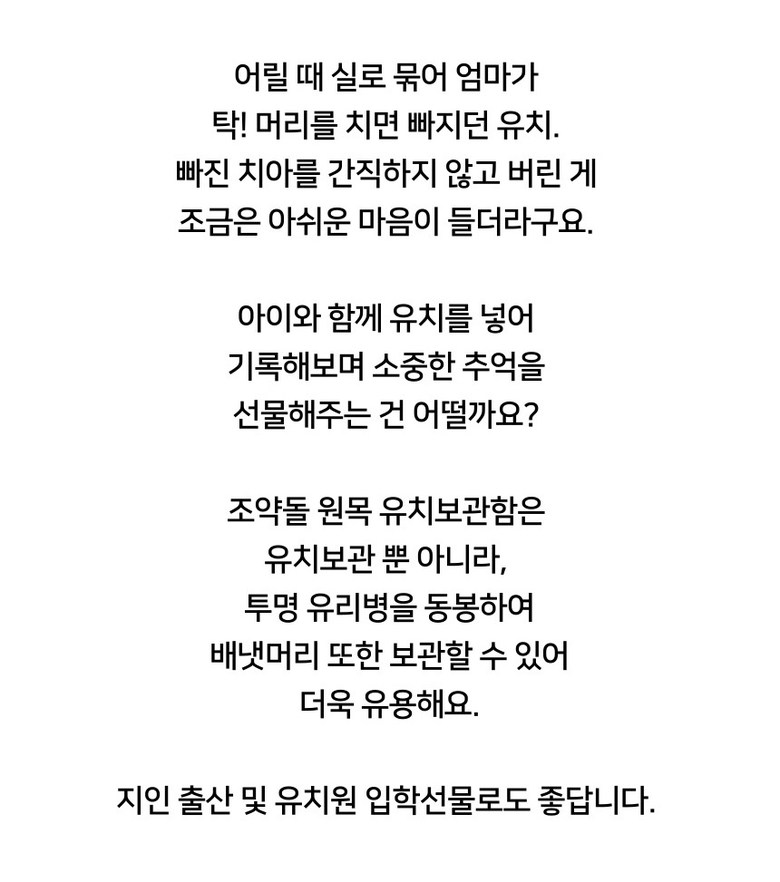 어릴 때 실로 묶어 엄마가
탁! 머리를 치면 빠지던 유치.
빠진 치아를 간직하지 않고 버린 게
조금은 아쉬운 마음이 들더라구요.

아이와 함께 유치를 넣어
기록해보며 소중한 추억을
선물해주는 건 어떨까요?

조약돌 원목 유치보관함은
유치보관 뿐 아니라,
투명 유리병을 동봉하여
배냇머리 또한 보관할 수 있어
더욱 유용해요.

지인 출산 및 유치원 입학선물로도 좋답니다.